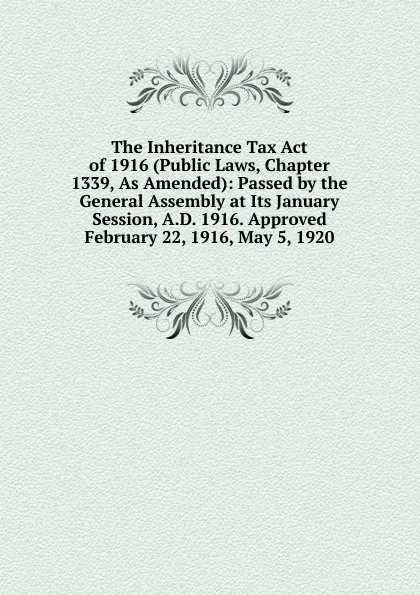 The Inheritance Tax Act of 1916 (Public Laws, Chapter 1339, As Amended): Passed by the General Assembly at Its January Session, A.D. 1916. Approved February 22, 1916, May 5, 1920